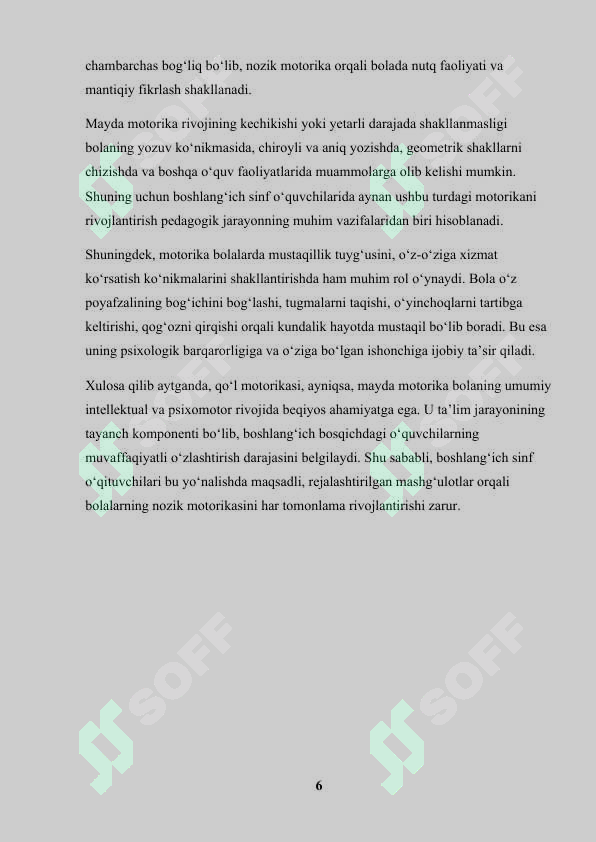 chambarchas bog‘liq bo‘lib, nozik motorika orqali bolada nutq faoliyati va mantiqiy fikrlash shakllanadi.

Mayda motorika rivojining kechikishi yoki yetarli darajada shakllanmasligi bolaning yozuv ko‘nikmasida, chiroyli va aniq yozishda, geometrik shakllarni chizishda va boshqa o‘quv faoliyatlarida muammolarga olib kelishi mumkin. Shuning uchun boshlang‘ich sinf o‘quvchilarida aynan ushbu turdagi motorikani rivojlantirish pedagogik jarayonning muhim vazifalaridan biri hisoblanadi.

Shuningdek, motorika bolalarda mustaqillik tuyg‘usini, o‘z-o‘ziga xizmat ko‘rsatish ko‘nikmalarini shakllantirishda ham muhim rol o‘ynaydi. Bola o‘z poyafzalining bog‘ichini bog‘lashi, tugmalarni taqishi, o‘yinchoqlarni tartibga keltirishi, qog‘ozni qirqishi orqali kundalik hayotda mustaqil bo‘lib boradi. Bu esa uning psixologik barqarorligiga va o‘ziga bo‘lgan ishonchiga ijobiy ta’sir qiladi.

Xulosa qilib aytganda, qo‘l motorikasi, ayniqsa, mayda motorika bolaning umumiy intellektual va psixomotor rivojida beqiyos ahamiyatga ega. U ta’lim jarayonining tayanch komponenti bo‘lib, boshlang‘ich bosqichdagi o‘quvchilarning muvaffaqiyatli o‘zlashtirish darajasini belgilaydi. Shu sababli, boshlang‘ich sinf o‘qituvchilari bu yo‘nalishda maqsadli, rejalashtirilgan mashg‘ulotlar orqali bolalarning nozik motorikasini har tomonlama rivojlantirishi zarur.

SOFF

SOFF

SOFF

SOFF

6